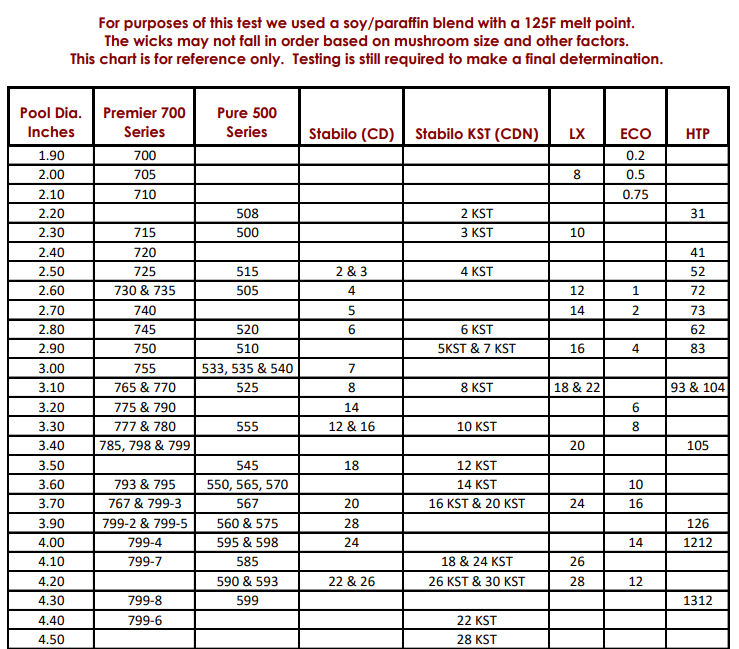 For purposes of this test we used a soy/paraffin blend with a 125F melt point.
The wicks may not fall in order based on mushroom size and other factors.
This chart is for reference only. Testing is still required to make a final determination.

| Pool Dia. Inches | Premier 700 Series | Pure 500 Series | Stabilo (CD) | Stabilo KST (CDN) | LX | ECO | HTP |
|---|---|---|---|---|---|---|---|
| 1.90 | 700 | | | | | 0.2 | |
| 2.00 | 705 | | | | 8 | 0.5 | |
| 2.10 | 710 | | | | | 0.75 | |
| 2.20 | | 508 | | 2 KST | | | 31 |
| 2.30 | 715 | 500 | | 3 KST | 10 | | |
| 2.40 | 720 | | | | | | 41 |
| 2.50 | 725 | 515 | 2 & 3 | 4 KST | | | 52 |
| 2.60 | 730 & 735 | 505 | 4 | | 12 | 1 | 72 |
| 2.70 | 740 | | 5 | | 14 | 2 | 73 |
| 2.80 | 745 | 520 | 6 | 6 KST | | | 62 |
| 2.90 | 750 | 510 | | 5KST & 7 KST | 16 | 4 | 83 |
| 3.00 | 755 | 533, 535 & 540 | 7 | | | | |
| 3.10 | 765 & 770 | 525 | 8 | 8 KST | 18 & 22 | | 93 & 104 |
| 3.20 | 775 & 790 | | 14 | | | 6 | |
| 3.30 | 777 & 780 | 555 | 12 & 16 | 10 KST | | 8 | |
| 3.40 | 785, 798 & 799 | | | | 20 | | 105 |
| 3.50 | | 545 | 18 | 12 KST | | | |
| 3.60 | 793 & 795 | 550, 565, 570 | | 14 KST | | 10 | |
| 3.70 | 767 & 799-3 | 567 | 20 | 16 KST & 20 KST | 24 | 16 | |
| 3.90 | 799-2 & 799-5 | 560 & 575 | 28 | | | | 126 |
| 4.00 | 799-4 | 595 & 598 | 24 | | | 14 | 1212 |
| 4.10 | 799-7 | 585 | | 18 & 24 KST | 26 | | |
| 4.20 | | 590 & 593 | 22 & 26 | 26 KST & 30 KST | 28 | 12 | |
| 4.30 | 799-8 | 599 | | | | | 1312 |
| 4.40 | 799-6 | | | 22 KST | | | |
| 4.50 | | | | 28 KST | | | |